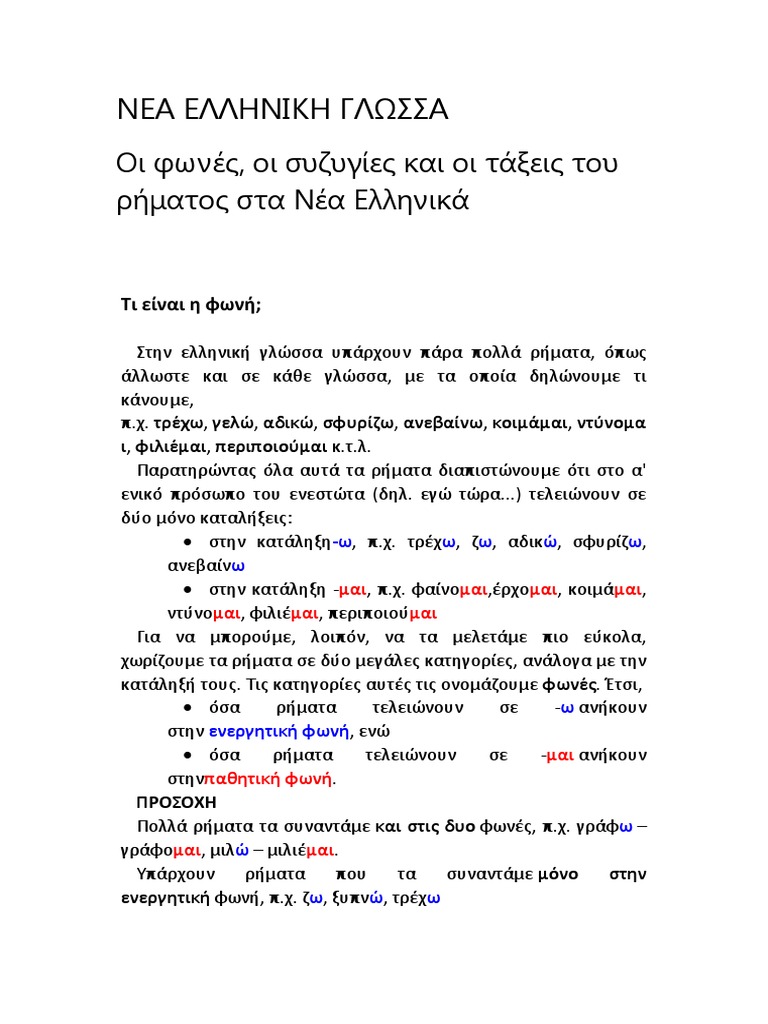 ΝΕΑ ΕΛΛΗΝΙΚΗ ΓΛΩΣΣΑ

Οι φωνές, οι συζυγίες και οι τάξεις του ρήματος στα Νέα Ελληνικά

Τι είναι η φωνή;

Στην ελληνική γλώσσα υπάρχουν πάρα πολλά ρήματα, όπως άλλωστε και σε κάθε γλώσσα, με τα οποία δηλώνουμε τι κάνουμε,
π.χ. τρέχω, γελώ, αδικώ, σφυρίζω, ανεβαίνω, κοιμάμαι, ντύνομαι, φιλιέμαι, περιποιούμαι κ.τ.λ.

Παρατηρώντας όλα αυτά τα ρήματα διαπιστώνουμε ότι στο α' ενικό πρόσωπο του ενεστώτα (δηλ. εγώ τώρα...) τελειώνουν σε δύο μόνο καταλήξεις:

• στην κατάληξη-ω, π.χ. τρέχω, ζω, αδικώ, σφυρίζω, ανεβαίνω
• στην κατάληξη -μαι, π.χ. φαίνομαι,έρχομαι, κοιμάμαι, ντύνομαι, φιλιέμαι, περιποιούμαι

Για να μπορούμε, λοιπόν, να τα μελετάμε πιο εύκολα, χωρίζουμε τα ρήματα σε δύο μεγάλες κατηγορίες, ανάλογα με την κατάληξή τους. Τις κατηγορίες αυτές τις ονομάζουμε φωνές. Έτσι,

• όσα ρήματα τελειώνουν σε -ω ανήκουν στην ενεργητική φωνή, ενώ
• όσα ρήματα τελειώνουν σε -μαι ανήκουν στηνπαθητική φωνή.

ΠΡΟΣΟΧΗ
Πολλά ρήματα τα συναντάμε και στις δυο φωνές, π.χ. γράφω – γράφομαι, μιλώ – μιλιέμαι.
Υπάρχουν ρήματα που τα συναντάμε μόνο στην ενεργητική φωνή, π.χ. ζω, ξυπνώ, τρέχω